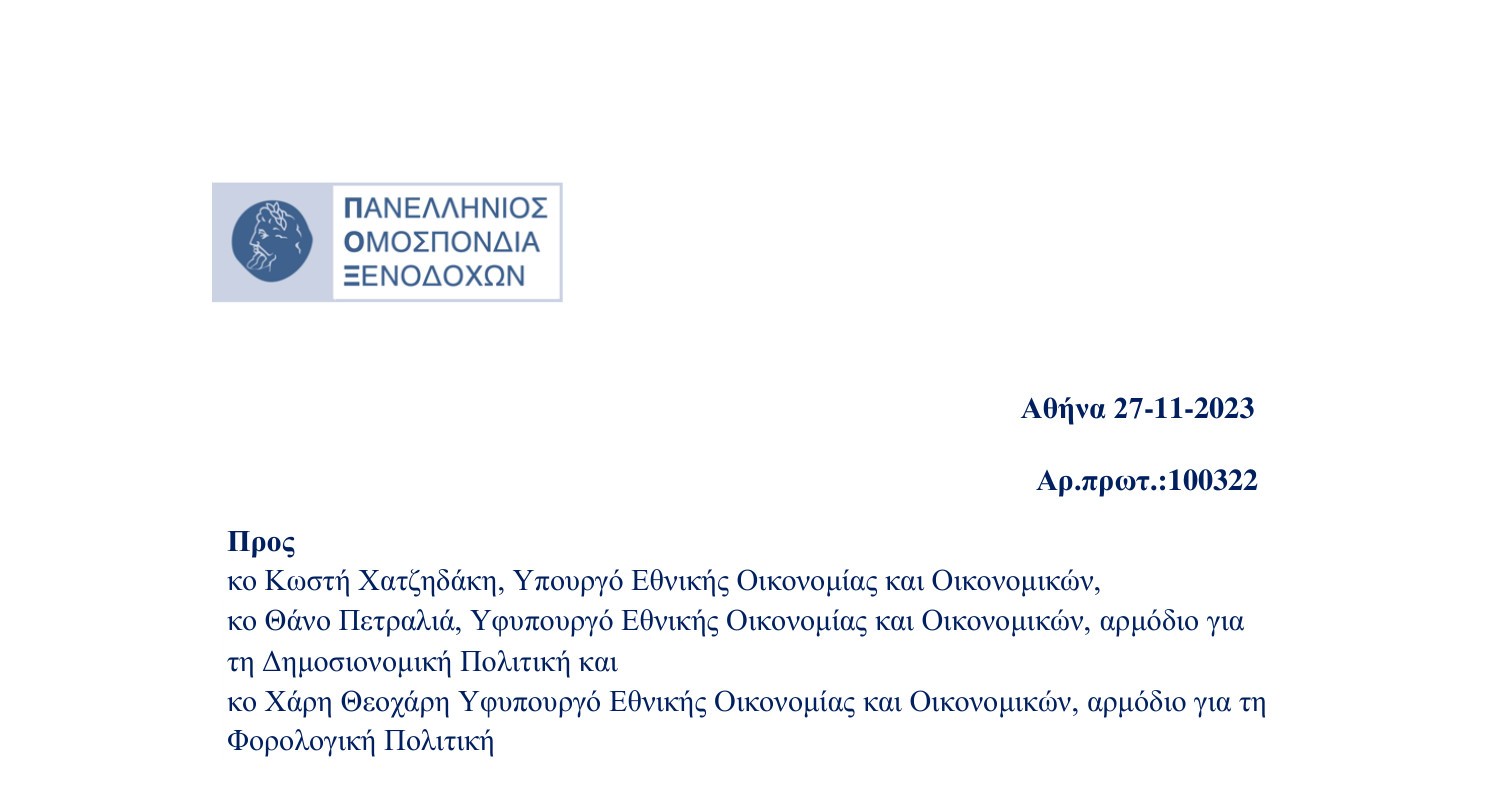 ΠΑΝΕΛΛΗΝΙΟΣ
ΟΜΟΣΠΟΝΔΙΑ
ΞΕΝΟΔΟΧΩΝ

Αθήνα 27-11-2023

Αρ.πρωτ.:100322

Προς
κο Κωστή Χατζηδάκη, Υπουργό Εθνικής Οικονομίας και Οικονομικών,
κο Θάνο Πετραλιά, Υφυπουργό Εθνικής Οικονομίας και Οικονομικών, αρμόδιο για τη Δημοσιονομική Πολιτική και
κο Χάρη Θεοχάρη Υφυπουργό Εθνικής Οικονομίας και Οικονομικών, αρμόδιο για τη Φορολογική Πολιτική